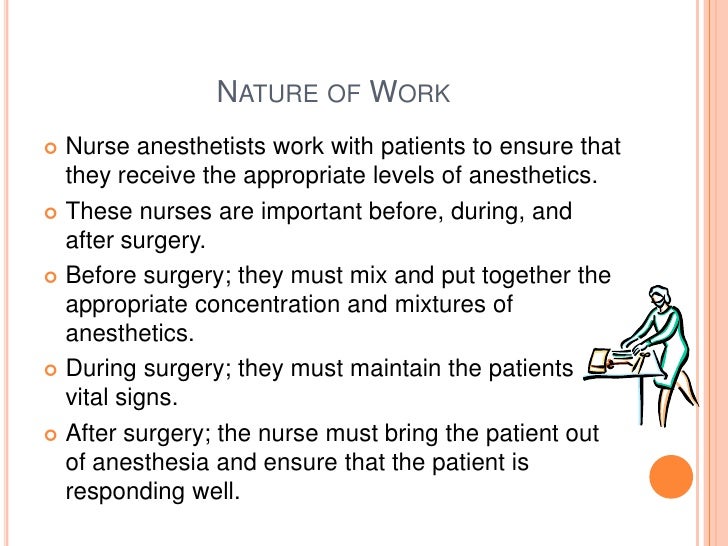 NATURE OF WORK

Nurse anesthetists work with patients to ensure that they receive the appropriate levels of anesthetics.

These nurses are important before, during, and after surgery.

Before surgery; they must mix and put together the appropriate concentration and mixtures of anesthetics.

During surgery; they must maintain the patients vital signs.

After surgery; the nurse must bring the patient out of anesthesia and ensure that the patient is responding well.